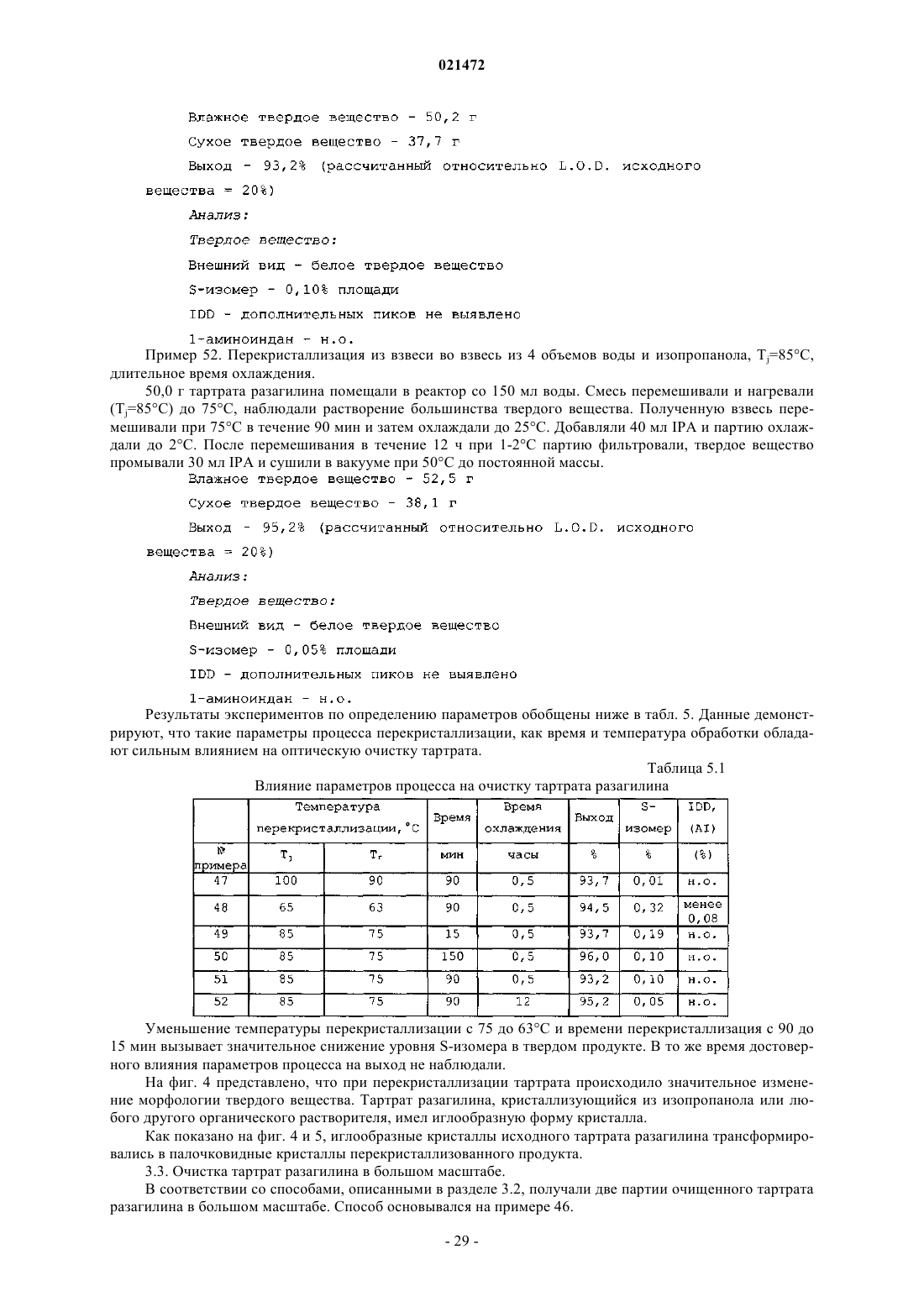 021472

Влажное твердое вещество - 50,2 г

Сухое твердое вещество - 37,7 г

Выход - 93,2% (рассчитанный относительно L.O.D. исходного вещества = 20%)

Анализ:

Твердое вещество:

Внешний вид - белое твердое вещество

S-изомер - 0,10% площади

IDD - дополнительных пиков не выявлено

1-аминоиндан - н.о.

Пример 52. Перекристаллизация из взвеси во взвесь из 4 объемов воды и изопропанола, $T_j$=85°C, длительное время охлаждения.

50,0 г тартрата разагилина помещали в реактор со 150 мл воды. Смесь перемешивали и нагревали ($T_j$=85°C) до 75°C, наблюдали растворение большинства твердого вещества. Полученную взвесь перемешивали при 75°C в течение 90 мин и затем охлаждали до 25°C. Добавляли 40 мл IPA и партию охлаждали до 2°C. После перемешивания в течение 12 ч при 1-2°C партию фильтровали, твердое вещество промывали 30 мл IPA и сушили в вакууме при 50°C до постоянной массы.

Влажное твердое вещество - 52,5 г

Сухое твердое вещество - 38,1 г

Выход - 95,2% (рассчитанный относительно L.O.D. исходного вещества = 20%)

Анализ:

Твердое вещество:

Внешний вид - белое твердое вещество

S-изомер - 0,05% площади

IDD - дополнительных пиков не выявлено

1-аминоиндан - н.о.

Результаты экспериментов по определению параметров обобщены ниже в табл. 5. Данные демонстрируют, что такие параметры процесса перекристаллизации, как время и температура обработки обладают сильным влиянием на оптическую очистку тартрата.

Таблица 5.1

Влияние параметров процесса на очистку тартрата разагилина

| | Температура перекристаллизации, °C | | Время | Время охлаждения | Выход | S-изомер | IDD, (AI) |
|---|---|---|---|---|---|---|---|
| № примера | $T_j$ | $T_r$ | мин | часы | % | % | (%) |
| 47 | 100 | 90 | 90 | 0,5 | 93,7 | 0,01 | н.о. |
| 48 | 65 | 63 | 90 | 0,5 | 94,5 | 0,32 | менее 0,08 |
| 49 | 85 | 75 | 15 | 0,5 | 93,7 | 0,19 | н.о. |
| 50 | 85 | 75 | 150 | 0,5 | 96,0 | 0,10 | н.о. |
| 51 | 85 | 75 | 90 | 0,5 | 93,2 | 0,10 | н.о. |
| 52 | 85 | 75 | 90 | 12 | 95,2 | 0,05 | н.о. |

Уменьшение температуры перекристаллизации с 75 до 63°C и времени перекристаллизация с 90 до 15 мин вызывает значительное снижение уровня S-изомера в твердом продукте. В то же время достоверного влияния параметров процесса на выход не наблюдали.

На фиг. 4 представлено, что при перекристаллизации тартрата происходило значительное изменение морфологии твердого вещества. Тартрат разагилина, кристаллизующийся из изопропанола или любого другого органического растворителя, имел иглообразную форму кристалла.

Как показано на фиг. 4 и 5, иглообразные кристаллы исходного тартрата разагилина трансформировались в палочковидные кристаллы перекристаллизованного продукта.

3.3. Очистка тартрат разагилина в большом масштабе.

В соответствии со способами, описанными в разделе 3.2, получали две партии очищенного тартрата разагилина в большом масштабе. Способ основывался на примере 46.

- 29 -